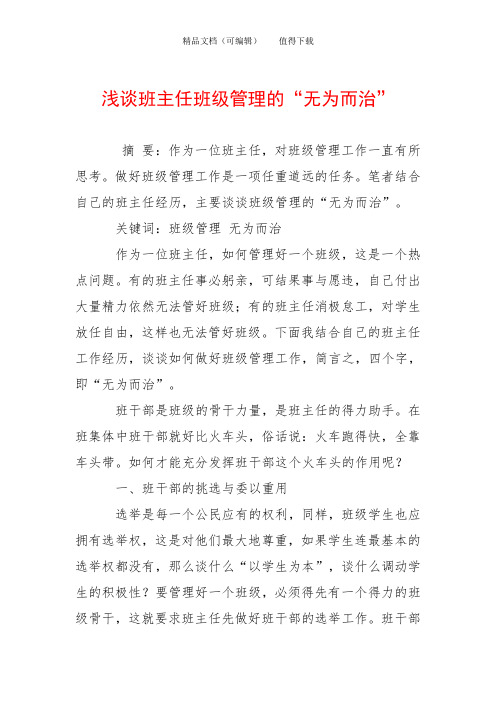 精品文档（可编辑）　　值得下载

浅谈班主任班级管理的“无为而治”

摘 要：作为一位班主任，对班级管理工作一直有所思考。做好班级管理工作是一项任重道远的任务。笔者结合自己的班主任经历，主要谈谈班级管理的“无为而治”。

关键词：班级管理 无为而治

作为一位班主任，如何管理好一个班级，这是一个热点问题。有的班主任事必躬亲，可结果事与愿违，自己付出大量精力依然无法管好班级；有的班主任消极怠工，对学生放任自由，这样也无法管好班级。下面我结合自己的班主任工作经历，谈谈如何做好班级管理工作，简言之，四个字，即“无为而治”。

班干部是班级的骨干力量，是班主任的得力助手。在班集体中班干部就好比火车头，俗话说：火车跑得快，全靠车头带。如何才能充分发挥班干部这个火车头的作用呢？

一、班干部的挑选与委以重用

选举是每一个公民应有的权利，同样，班级学生也应拥有选举权，这是对他们最大地尊重，如果学生连最基本的选举权都没有，那么谈什么“以学生为本”，谈什么调动学生的积极性？要管理好一个班级，必须得先有一个得力的班级骨干，这就要求班主任先做好班干部的选举工作。班干部